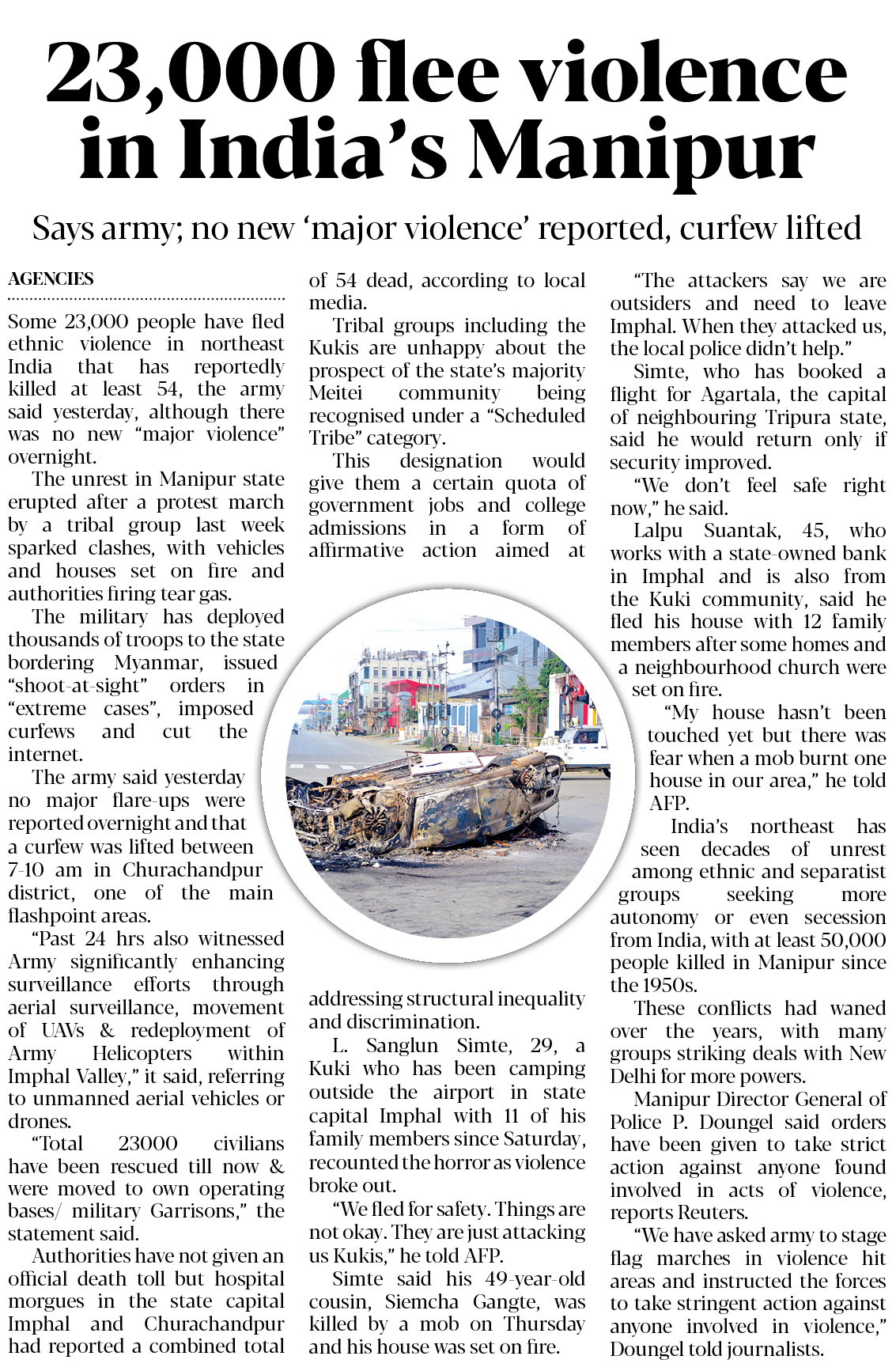 23,000 flee violence in India's Manipur

Says army; no new 'major violence' reported, curfew lifted

AGENCIES

Some 23,000 people have fled ethnic violence in northeast India that has reportedly killed at least 54, the army said yesterday, although there was no new "major violence" overnight.

The unrest in Manipur state erupted after a protest march by a tribal group last week sparked clashes, with vehicles and houses set on fire and authorities firing tear gas.

The military has deployed thousands of troops to the state bordering Myanmar, issued "shoot-at-sight" orders in "extreme cases", imposed curfews and cut the internet.

The army said yesterday no major flare-ups were reported overnight and that a curfew was lifted between 7-10 am in Churachandpur district, one of the main flashpoint areas.

"Past 24 hrs also witnessed Army significantly enhancing surveillance efforts through aerial surveillance, movement of UAVs & redeployment of Army Helicopters within Imphal Valley," it said, referring to unmanned aerial vehicles or drones.

"Total 23000 civilians have been rescued till now & were moved to own operating bases/ military Garrisons," the statement said.

Authorities have not given an official death toll but hospital morgues in the state capital Imphal and Churachandpur had reported a combined total of 54 dead, according to local media.

Tribal groups including the Kukis are unhappy about the prospect of the state's majority Meitei community being recognised under a "Scheduled Tribe" category.

This designation would give them a certain quota of government jobs and college admissions in a form of affirmative action aimed at addressing structural inequality and discrimination.

L. Sanglun Simte, 29, a Kuki who has been camping outside the airport in state capital Imphal with 11 of his family members since Saturday, recounted the horror as violence broke out.

"We fled for safety. Things are not okay. They are just attacking us Kukis," he told AFP.

Simte said his 49-year-old cousin, Siemcha Gangte, was killed by a mob on Thursday and his house was set on fire.

"The attackers say we are outsiders and need to leave Imphal. When they attacked us, the local police didn't help."

Simte, who has booked a flight for Agartala, the capital of neighbouring Tripura state, said he would return only if security improved.

"We don't feel safe right now," he said.

Lalpu Suantak, 45, who works with a state-owned bank in Imphal and is also from the Kuki community, said he fled his house with 12 family members after some homes and a neighbourhood church were set on fire.

"My house hasn't been touched yet but there was fear when a mob burnt one house in our area," he told AFP.

India's northeast has seen decades of unrest among ethnic and separatist groups seeking more autonomy or even secession from India, with at least 50,000 people killed in Manipur since the 1950s.

These conflicts had waned over the years, with many groups striking deals with New Delhi for more powers.

Manipur Director General of Police P. Doungel said orders have been given to take strict action against anyone found involved in acts of violence, reports Reuters.

"We have asked army to stage flag marches in violence hit areas and instructed the forces to take stringent action against anyone involved in violence," Doungel told journalists.